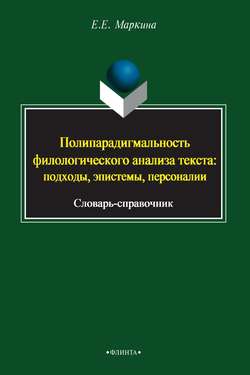 Е.Е. Маркина

Полипарадигмальность филологического анализа текста: подходы, эпистемы, персоналии

Словарь-справочник

•ФЛИНТА•